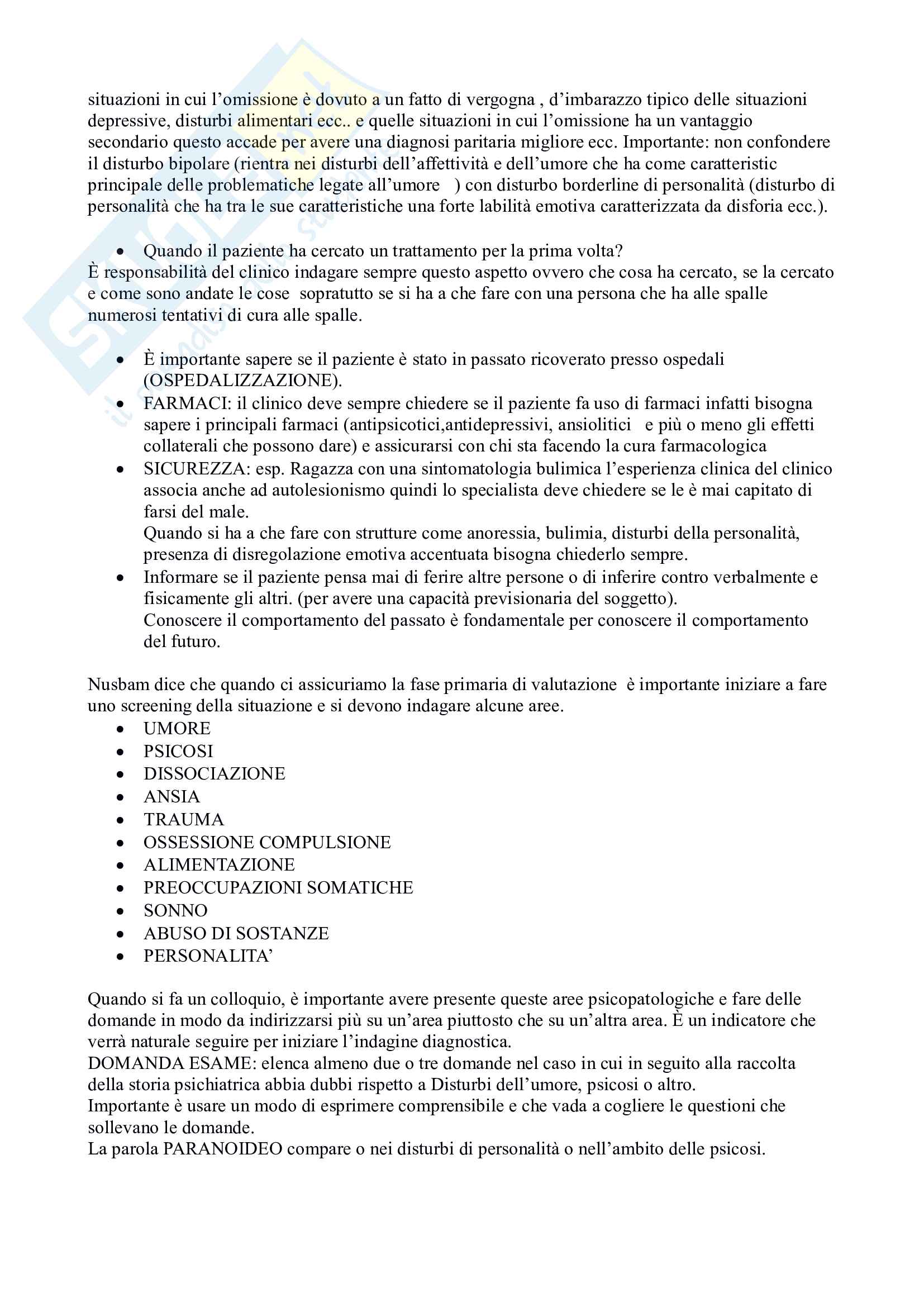 situazioni in cui l'omissione è dovuto a un fatto di vergogna , d'imbarazzo tipico delle situazioni depressive, disturbi alimentari ecc.. e quelle situazioni in cui l'omissione ha un vantaggio secondario questo accade per avere una diagnosi paritaria migliore ecc. Importante: non confondere il disturbo bipolare (rientra nei disturbi dell'affettività e dell'umore che ha come caratteristic principale delle problematiche legate all'umore ) con disturbo borderline di personalità (disturbo di personalità che ha tra le sue caratteristiche una forte labilità emotiva caratterizzata da disforia ecc.).

• Quando il paziente ha cercato un trattamento per la prima volta?
È responsabilità del clinico indagare sempre questo aspetto ovvero che cosa ha cercato, se la cercato e come sono andate le cose sopratutto se si ha a che fare con una persona che ha alle spalle numerosi tentativi di cura alle spalle.

• È importante sapere se il paziente è stato in passato ricoverato presso ospedali (OSPEDALIZZAZIONE).
• FARMACI: il clinico deve sempre chiedere se il paziente fa uso di farmaci infatti bisogna sapere i principali farmaci (antipsicotici,antidepressivi, ansiolitici e più o meno gli effetti collaterali che possono dare) e assicurarsi con chi sta facendo la cura farmacologica
• SICUREZZA: esp. Ragazza con una sintomatologia bulimica l'esperienza clinica del clinico associa anche ad autolesionismo quindi lo specialista deve chiedere se le è mai capitato di farsi del male.
Quando si ha a che fare con strutture come anoressia, bulimia, disturbi della personalità, presenza di disregolazione emotiva accentuata bisogna chiederlo sempre.
• Informare se il paziente pensa mai di ferire altre persone o di inferire contro verbalmente e fisicamente gli altri. (per avere una capacità previsionaria del soggetto).
Conoscere il comportamento del passato è fondamentale per conoscere il comportamento del futuro.

Nusbam dice che quando ci assicuriamo la fase primaria di valutazione è importante iniziare a fare uno screening della situazione e si devono indagare alcune aree.
• UMORE
• PSICOSI
• DISSOCIAZIONE
• ANSIA
• TRAUMA
• OSSESSIONE COMPULSIONE
• ALIMENTAZIONE
• PREOCCUPAZIONI SOMATICHE
• SONNO
• ABUSO DI SOSTANZE
• PERSONALITA'

Quando si fa un colloquio, è importante avere presente queste aree psicopatologiche e fare delle domande in modo da indirizzarsi più su un'area piuttosto che su un'altra area. È un indicatore che verrà naturale seguire per iniziare l'indagine diagnostica.
DOMANDA ESAME: elenca almeno due o tre domande nel caso in cui in seguito alla raccolta della storia psichiatrica abbia dubbi rispetto a Disturbi dell'umore, psicosi o altro.
Importante è usare un modo di esprimere comprensibile e che vada a cogliere le questioni che sollevano le domande.
La parola PARANOIDEO compare o nei disturbi di personalità o nell'ambito delle psicosi.